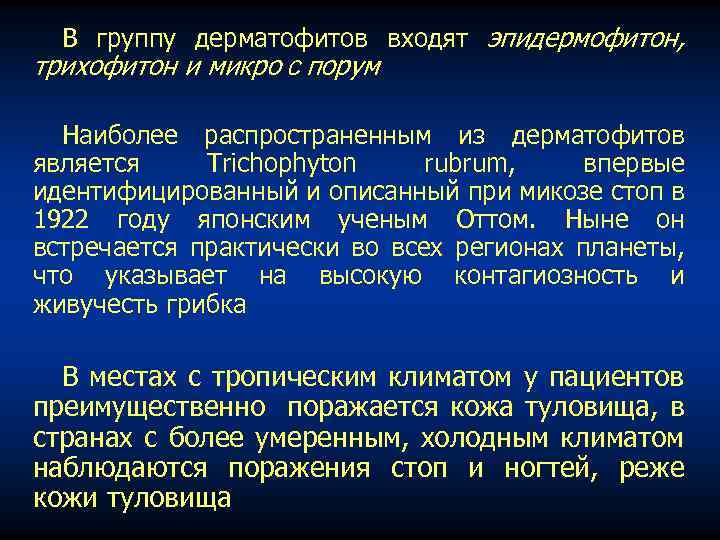 В группу дерматофитов входят эпидермофитон, трихофитон и микро с порум

Наиболее распространенным из дерматофитов является Trichophyton rubrum, впервые идентифицированный и описанный при микозе стоп в 1922 году японским ученым Оттом. Ныне он встречается практически во всех регионах планеты, что указывает на высокую контагиозность и живучесть грибка

В местах с тропическим климатом у пациентов преимущественно поражается кожа туловища, в странах с более умеренным, холодным климатом наблюдаются поражения стоп и ногтей, реже кожи туловища